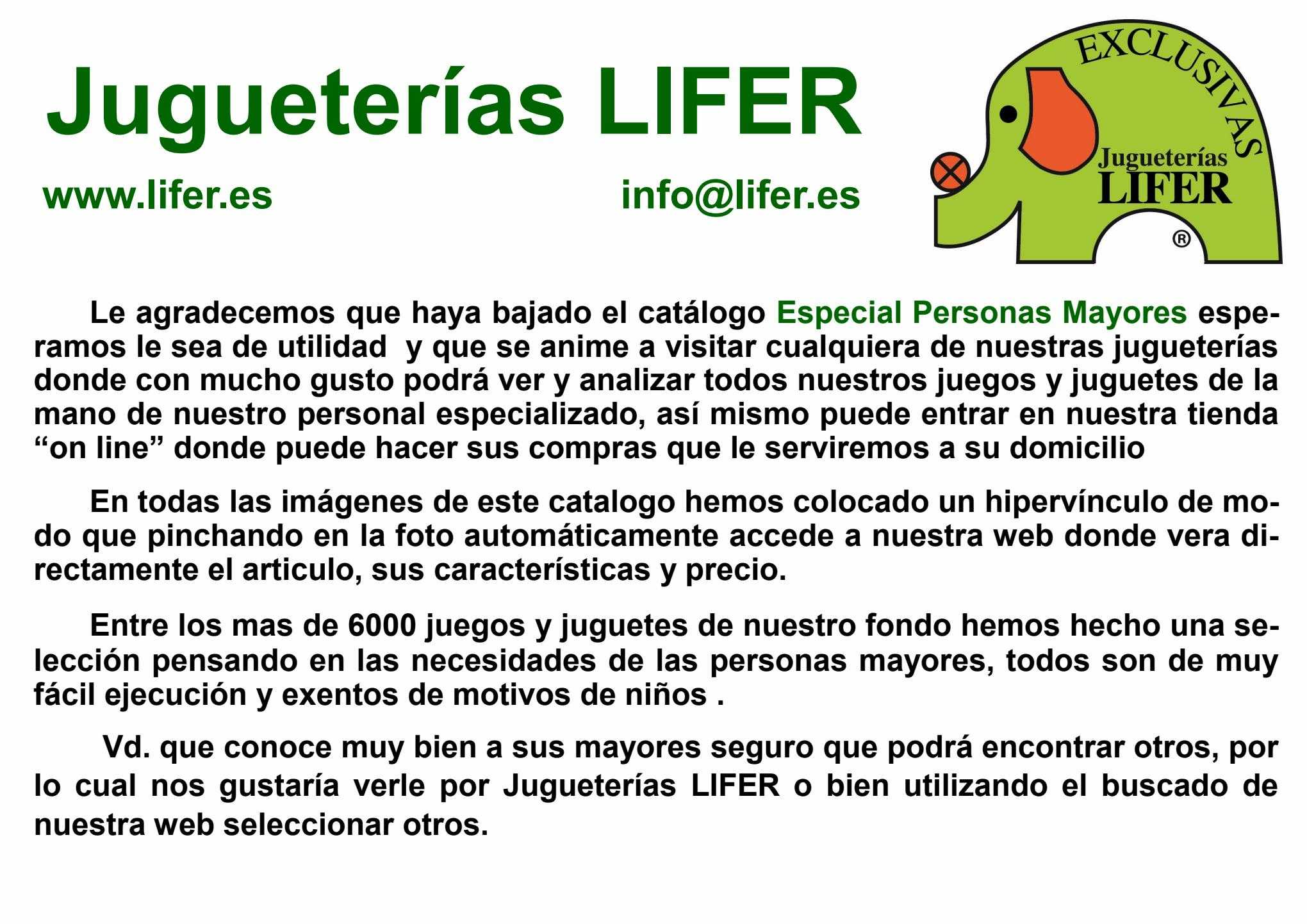 Jugueterías LIFER

www.lifer.es

info@lifer.es

EXCLUSIVAS
Jugueterías
LIFER
®

Le agradecemos que haya bajado el catálogo Especial Personas Mayores esperamos le sea de utilidad  y que se anime a visitar cualquiera de nuestras jugueterías donde con mucho gusto podrá ver y analizar todos nuestros juegos y juguetes de la mano de nuestro personal especializado, así mismo puede entrar en nuestra tienda “on line” donde puede hacer sus compras que le serviremos a su domicilio

En todas las imágenes de este catalogo hemos colocado un hipervínculo de modo que pinchando en la foto automáticamente accede a nuestra web donde vera directamente el articulo, sus características y precio.

Entre los mas de 6000 juegos y juguetes de nuestro fondo hemos hecho una selección pensando en las necesidades de las personas mayores, todos son de muy fácil ejecución y exentos de motivos de niños .

Vd. que conoce muy bien a sus mayores seguro que podrá encontrar otros, por lo cual nos gustaría verle por Jugueterías LIFER o bien utilizando el buscado de nuestra web seleccionar otros.